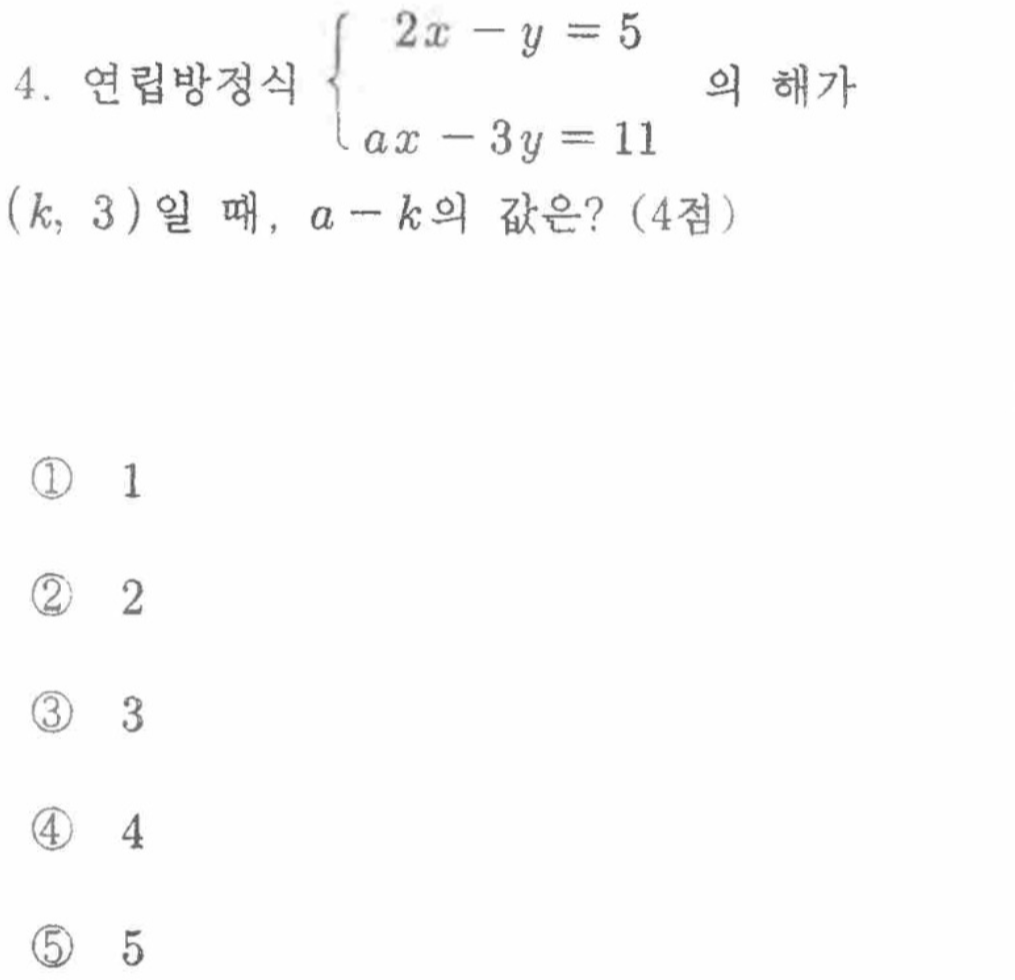 4. 연립방정식 $\begin{cases} 2x - y = 5 \\ ax - 3y = 11 \end{cases}$ 의 해가 $(k, 3)$일 때, $a - k$의 값은? (4점)

① 1

② 2

③ 3

④ 4

⑤ 5